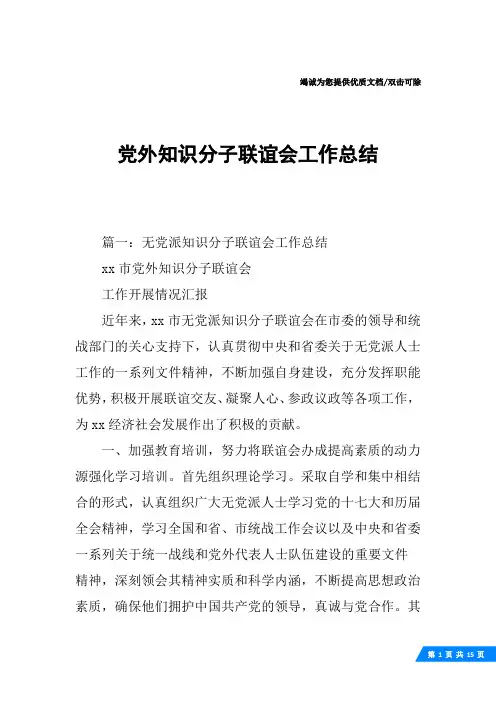 竭诚为您提供优质文档/双击可除

党外知识分子联谊会工作总结

篇一：无党派知识分子联谊会工作总结

xx 市党外知识分子联谊会

工作开展情况汇报

近年来，xx 市无党派知识分子联谊会在市委的领导和统战部门的关心支持下，认真贯彻中央和省委关于无党派人士工作的一系列文件精神，不断加强自身建设，充分发挥职能优势，积极开展联谊交友、凝聚人心、参政议政等各项工作，为 xx 经济社会发展作出了积极的贡献。

一、加强教育培训，努力将联谊会办成提高素质的动力源强化学习培训。首先组织理论学习。采取自学和集中相结合的形式，认真组织广大无党派人士学习党的十七大和历届全会精神，学习全国和省、市统战工作会议以及中央和省委一系列关于统一战线和党外代表人士队伍建设的重要文件精神，深刻领会其精神实质和科学内涵，不断提高思想政治素质，确保他们拥护中国共产党的领导，真诚与党合作。其

第 1 页 共 15 页